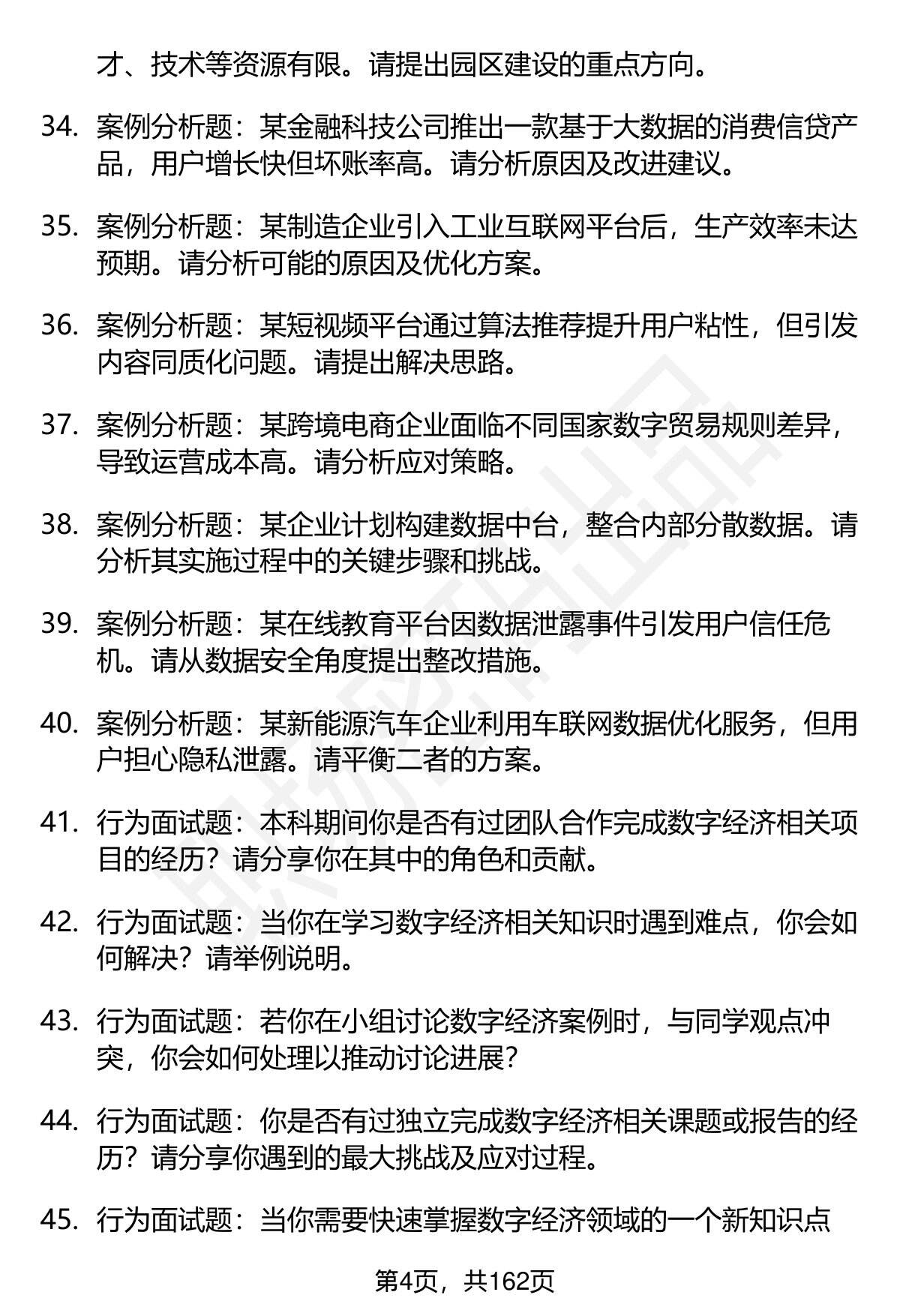 才、技术等资源有限。请提出园区建设的重点方向。

34. 案例分析题：某金融科技公司推出一款基于大数据的消费信贷产品，用户增长快但坏账率高。请分析原因及改进建议。

35. 案例分析题：某制造企业引入工业互联网平台后，生产效率未达预期。请分析可能的原因及优化方案。

36. 案例分析题：某短视频平台通过算法推荐提升用户粘性，但引发内容同质化问题。请提出解决思路。

37. 案例分析题：某跨境电商企业面临不同国家数字贸易规则差异，导致运营成本高。请分析应对策略。

38. 案例分析题：某企业计划构建数据中台，整合内部分散数据。请分析其实施过程中的关键步骤和挑战。

39. 案例分析题：某在线教育平台因数据泄露事件引发用户信任危机。请从数据安全角度提出整改措施。

40. 案例分析题：某新能源汽车企业利用车联网数据优化服务，但用户担心隐私泄露。请平衡二者的方案。

41. 行为面试题：本科期间你是否有过团队合作完成数字经济相关项目的经历？请分享你在其中的角色和贡献。

42. 行为面试题：当你在学习数字经济相关知识时遇到难点，你会如何解决？请举例说明。

43. 行为面试题：若你在小组讨论数字经济案例时，与同学观点冲突，你会如何处理以推动讨论进展？

44. 行为面试题：你是否有过独立完成数字经济相关课题或报告的经历？请分享你遇到的最大挑战及应对过程。

45. 行为面试题：当你需要快速掌握数字经济领域的一个新知识点

第4页，共162页